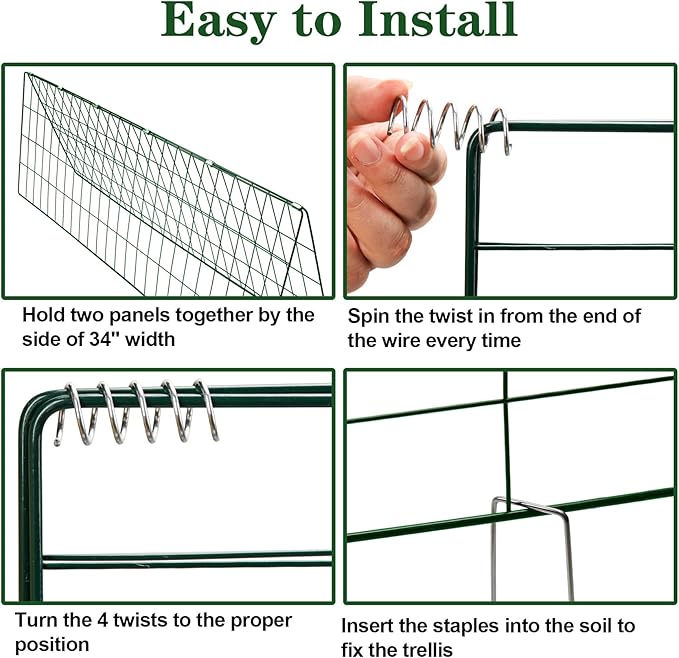 Easy to Install

Hold two panels together by the side of 34'' width

Spin the twist in from the end of the wire every time

Turn the 4 twists to the proper position

Insert the staples into the soil to fix the trellis